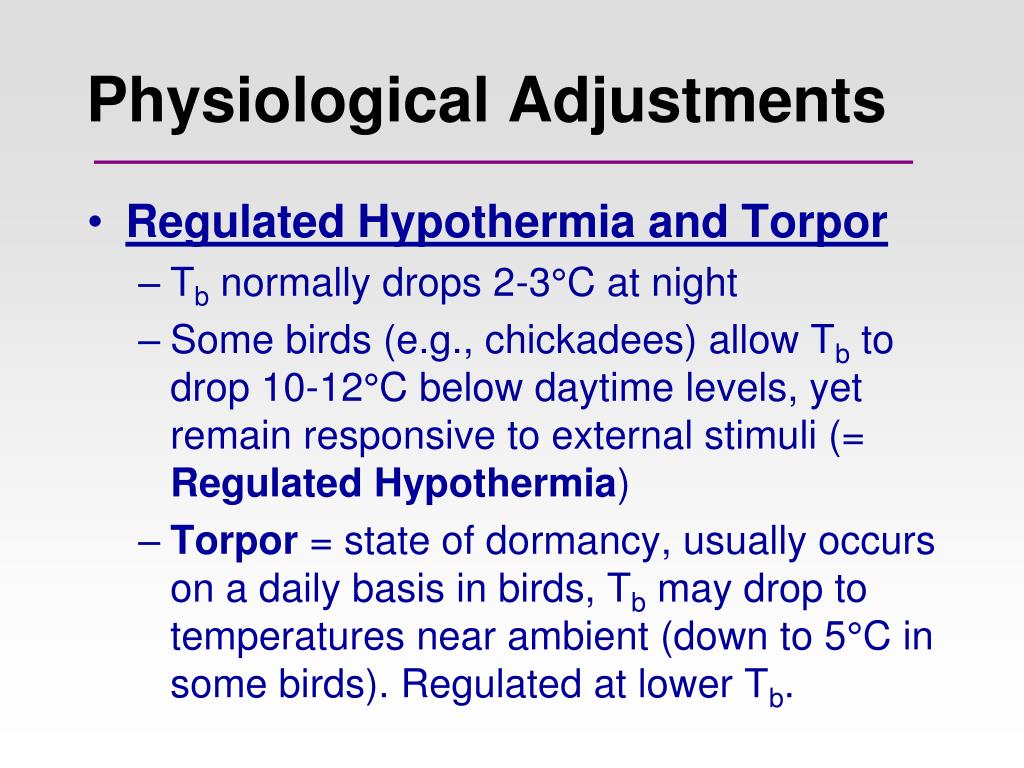 Physiological Adjustments

• Regulated Hypothermia and Torpor
– $T_b$ normally drops 2-3°C at night
– Some birds (e.g., chickadees) allow $T_b$ to drop 10-12°C below daytime levels, yet remain responsive to external stimuli (= Regulated Hypothermia)
– Torpor = state of dormancy, usually occurs on a daily basis in birds, $T_b$ may drop to temperatures near ambient (down to 5°C in some birds). Regulated at lower $T_b$.